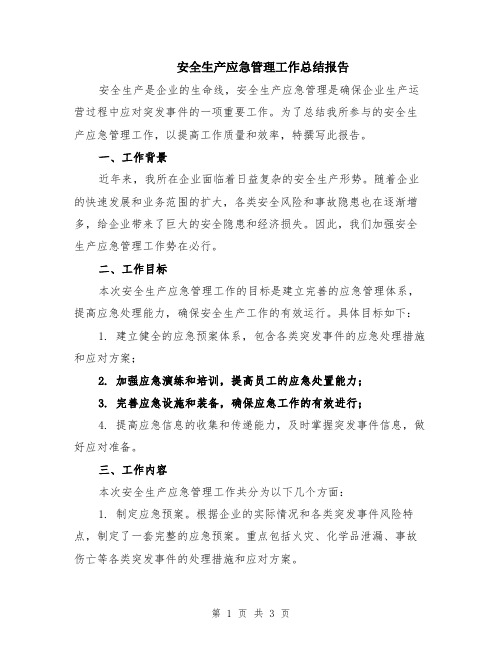 安全生产应急管理工作总结报告

安全生产是企业的生命线，安全生产应急管理是确保企业生产运营过程中应对突发事件的一项重要工作。为了总结我所参与的安全生产应急管理工作，以提高工作质量和效率，特撰写此报告。

一、工作背景

近年来，我所在企业面临着日益复杂的安全生产形势。随着企业的快速发展和业务范围的扩大，各类安全风险和事故隐患也在逐渐增多，给企业带来了巨大的安全隐患和经济损失。因此，我们加强安全生产应急管理工作势在必行。

二、工作目标

本次安全生产应急管理工作的目标是建立完善的应急管理体系，提高应急处理能力，确保安全生产工作的有效运行。具体目标如下：

1. 建立健全的应急预案体系，包含各类突发事件的应急处理措施和应对方案；

2. 加强应急演练和培训，提高员工的应急处置能力；

3. 完善应急设施和装备，确保应急工作的有效进行；

4. 提高应急信息的收集和传递能力，及时掌握突发事件信息，做好应对准备。

三、工作内容

本次安全生产应急管理工作共分为以下几个方面：

1. 制定应急预案。根据企业的实际情况和各类突发事件风险特点，制定了一套完整的应急预案。重点包括火灾、化学品泄漏、事故伤亡等各类突发事件的处理措施和应对方案。

第 1 页 共 3 页